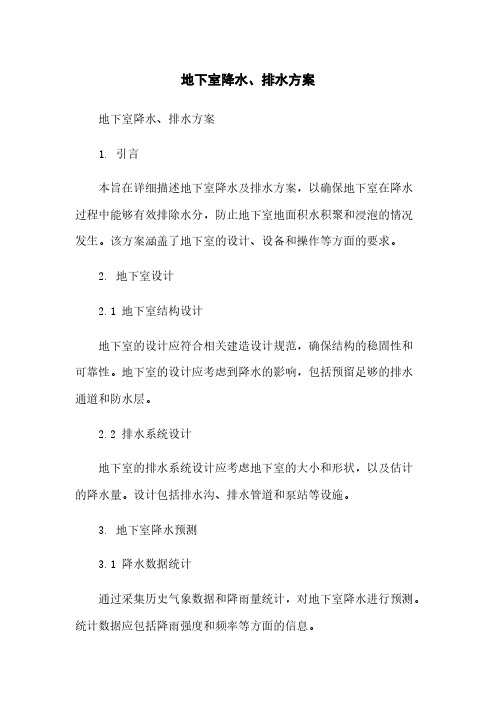 地下室降水、排水方案

地下室降水、排水方案

1. 引言

本旨在详细描述地下室降水及排水方案，以确保地下室在降水过程中能够有效排除水分，防止地下室地面积水积聚和浸泡的情况发生。该方案涵盖了地下室的设计、设备和操作等方面的要求。

2. 地下室设计

2.1 地下室结构设计

地下室的设计应符合相关建造设计规范，确保结构的稳固性和可靠性。地下室的设计应考虑到降水的影响，包括预留足够的排水通道和防水层。

2.2 排水系统设计

地下室的排水系统设计应考虑地下室的大小和形状，以及估计的降水量。设计包括排水沟、排水管道和泵站等设施。

3. 地下室降水预测

3.1 降水数据统计

通过采集历史气象数据和降雨量统计，对地下室降水进行预测。统计数据应包括降雨强度和频率等方面的信息。